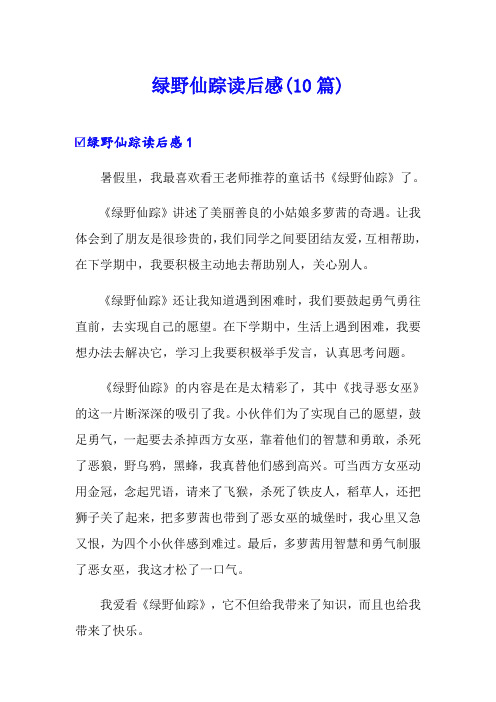 绿野仙踪读后感(10篇)

☑绿野仙踪读后感1

暑假里，我最喜欢看王老师推荐的童话书《绿野仙踪》了。

《绿野仙踪》讲述了美丽善良的小姑娘多萝茜的奇遇。让我体会到了朋友是很珍贵的，我们同学之间要团结友爱，互相帮助，在下学期中，我要积极主动地去帮助别人，关心别人。

《绿野仙踪》还让我知道遇到困难时，我们要鼓起勇气勇往直前，去实现自己的愿望。在下学期中，生活上遇到困难，我要想办法去解决它，学习上我要积极举手发言，认真思考问题。

《绿野仙踪》的内容是在是太精彩了，其中《找寻恶女巫》的这一片断深深的吸引了我。小伙伴们为了实现自己的愿望，鼓足勇气，一起要去杀掉西方女巫，靠着他们的智慧和勇敢，杀死了恶狼，野乌鸦，黑蜂，我真替他们感到高兴。可当西方女巫动用金冠，念起咒语，请来了飞猴，杀死了铁皮人，稻草人，还把狮子关了起来，把多萝茜也带到了恶女巫的城堡时，我心里又急又恨，为四个小伙伴感到难过。最后，多萝茜用智慧和勇气制服了恶女巫，我这才松了一口气。

我爱看《绿野仙踪》，它不但给我带来了知识，而且也给我带来了快乐。